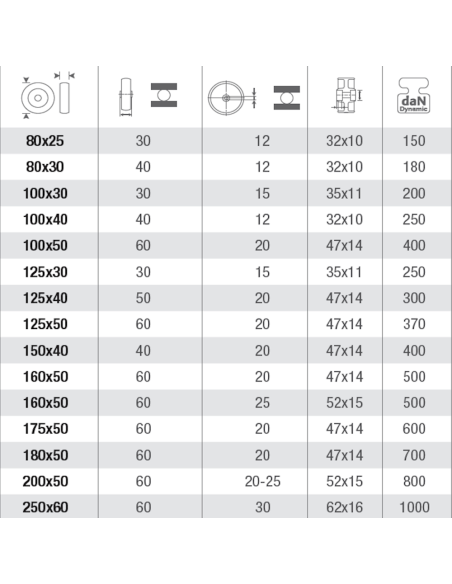 | | | | | daN Dynamic |
|---|---|---|---|---|
| 80x25 | 30 | 12 | 32x10 | 150 |
| 80x30 | 40 | 12 | 32x10 | 180 |
| 100x30 | 30 | 15 | 35x11 | 200 |
| 100x40 | 40 | 12 | 32x10 | 250 |
| 100x50 | 60 | 20 | 47x14 | 400 |
| 125x30 | 30 | 15 | 35x11 | 250 |
| 125x40 | 50 | 20 | 47x14 | 300 |
| 125x50 | 60 | 20 | 47x14 | 370 |
| 150x40 | 40 | 20 | 47x14 | 400 |
| 160x50 | 60 | 20 | 47x14 | 500 |
| 160x50 | 60 | 25 | 52x15 | 500 |
| 175x50 | 60 | 20 | 47x14 | 600 |
| 180x50 | 60 | 20 | 47x14 | 700 |
| 200x50 | 60 | 20-25 | 52x15 | 800 |
| 250x60 | 60 | 30 | 62x16 | 1000 |